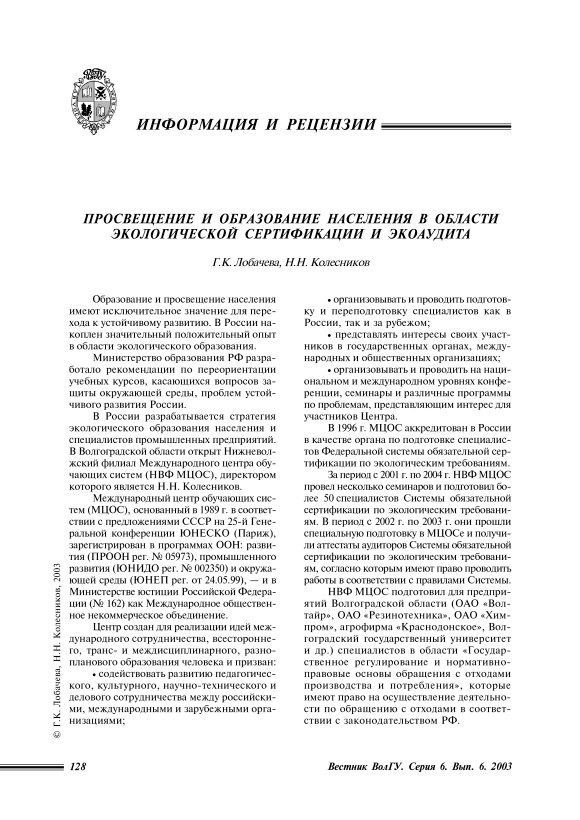 ИНФОРМАЦИЯ И РЕЦЕНЗИИ

ПРОСВЕЩЕНИЕ И ОБРАЗОВАНИЕ НАСЕЛЕНИЯ В ОБЛАСТИ ЭКОЛОГИЧЕСКОЙ СЕРТИФИКАЦИИ И ЭКОАУДИТА

Г.К. Лобачева, Н.Н. Колесников

Образование и просвещение населения имеют исключительное значение для перехода к устойчивому развитию. В России накоплен значительный положительный опыт в области экологического образования.

Министерство образования РФ разработало рекомендации по переориентации учебных курсов, касающихся вопросов защиты окружающей среды, проблем устойчивого развития России.

В России разрабатывается стратегия экологического образования населения и специалистов промышленных предприятий. В Волгоградской области открыт Нижневолжский филиал Международного центра обучающих систем (НВФ МЦОС), директором которого является Н.Н. Колесников.

Международный центр обучающих систем (МЦОС), основанный в 1989 г. в соответствии с предложениями СССР на 25-й Генеральной конференции ЮНЕСКО (Париж), зарегистрирован в программах ООН: развития (ПРООН рег. № 05973), промышленного развития (ЮНИДО рег. № 002350) и окружающей среды (ЮНЕП рег. от 24.05.99), — и в Министерстве юстиции Российской Федерации (№ 162) как Международное общественное некоммерческое объединение.

Центр создан для реализации идей международного сотрудничества, всестороннего, транс- и междисциплинарного, разнопланового образования человека и призван:

• содействовать развитию педагогического, культурного, научно-технического и делового сотрудничества между российскими, международными и зарубежными организациями;

• организовывать и проводить подготовку и переподготовку специалистов как в России, так и за рубежом;

• представлять интересы своих участников в государственных органах, международных и общественных организациях;

• организовывать и проводить на национальном и международном уровнях конференции, семинары и различные программы по проблемам, представляющим интерес для участников Центра.

В 1996 г. МЦОС аккредитован в России в качестве органа по подготовке специалистов Федеральной системы обязательной сертификации по экологическим требованиям.

За период с 2001 г. по 2004 г. НВФ МЦОС провел несколько семинаров и подготовил более 50 специалистов Системы обязательной сертификации по экологическим требованиям. В период с 2002 г. по 2003 г. они прошли специальную подготовку в МЦОСе и получили аттестаты аудиторов Системы обязательной сертификации по экологическим требованиям, согласно которым имеют право проводить работы в соответствии с правилами Системы.

НВФ МЦОС подготовил для предприятий Волгоградской области (ОАО «Волтайр», ОАО «Резинотехника», ОАО «Химпром», агрофирма «Краснодонское», Волгоградский государственный университет и др.) специалистов в области «Государственное регулирование и нормативно-правовые основы обращения с отходами производства и потребления», которые имеют право на осуществление деятельности по обращению с отходами в соответствии с законодательством РФ.

© Г.К. Лобачева, Н.Н. Колесников, 2003

128

Вестник ВолГУ. Серия 6. Вып. 6. 2003